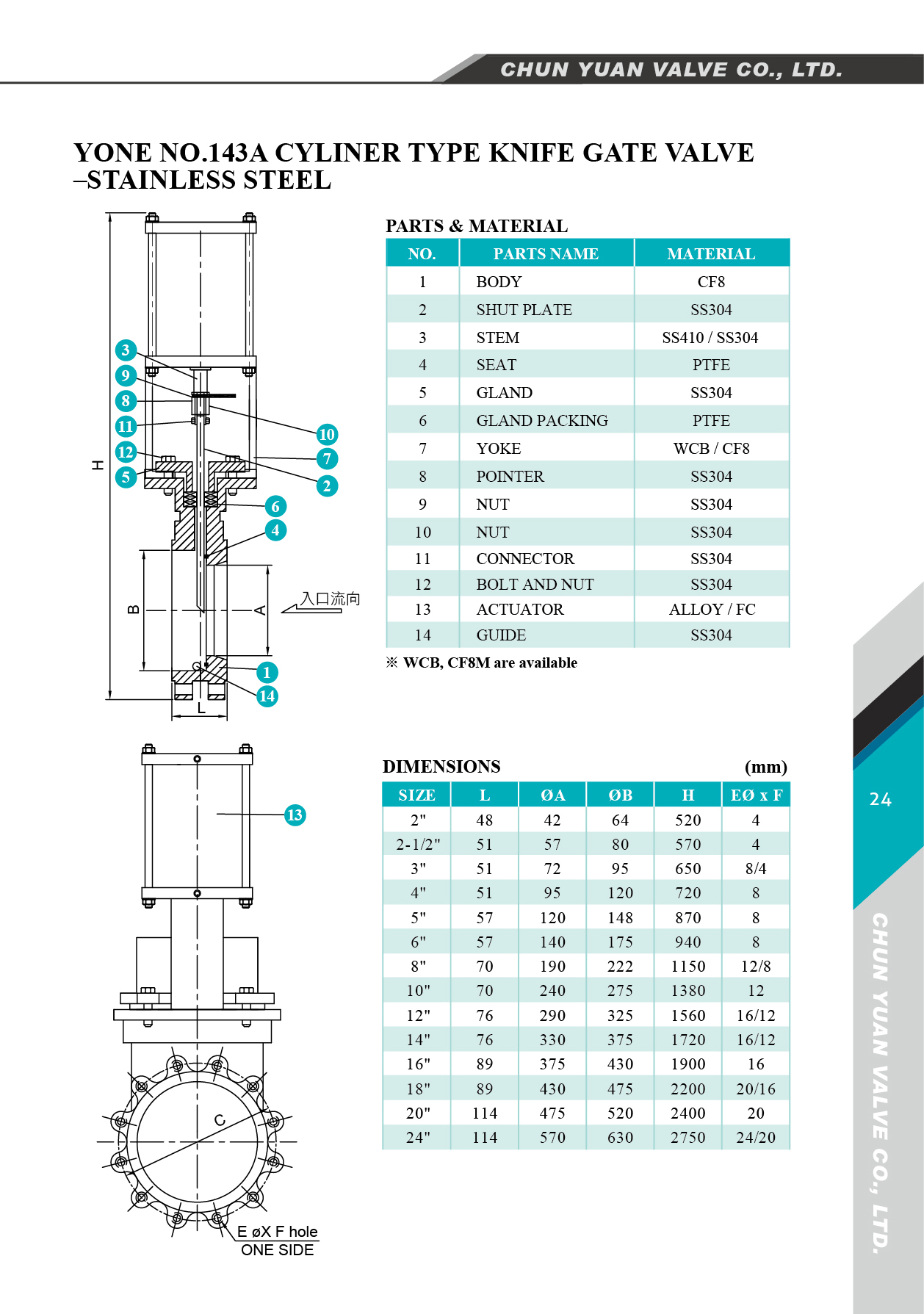 CHUN YUAN VALVE CO., LTD.

YONE NO.143A CYLINER TYPE KNIFE GATE VALVE –STAINLESS STEEL

3
9
8
11
12
5
10
7
2
6
4
1
14
H
B
A
L
入口流向

PARTS & MATERIAL

| NO. | PARTS NAME | MATERIAL |
|---|---|---|
| 1 | BODY | CF8 |
| 2 | SHUT PLATE | SS304 |
| 3 | STEM | SS410 / SS304 |
| 4 | SEAT | PTFE |
| 5 | GLAND | SS304 |
| 6 | GLAND PACKING | PTFE |
| 7 | YOKE | WCB / CF8 |
| 8 | POINTER | SS304 |
| 9 | NUT | SS304 |
| 10 | NUT | SS304 |
| 11 | CONNECTOR | SS304 |
| 12 | BOLT AND NUT | SS304 |
| 13 | ACTUATOR | ALLOY / FC |
| 14 | GUIDE | SS304 |

※ WCB, CF8M are available

13
C
E øX F hole
ONE SIDE

DIMENSIONS (mm)

| SIZE | L | ØA | ØB | H | EØ x F |
|---|---|---|---|---|---|
| 2" | 48 | 42 | 64 | 520 | 4 |
| 2-1/2" | 51 | 57 | 80 | 570 | 4 |
| 3" | 51 | 72 | 95 | 650 | 8/4 |
| 4" | 51 | 95 | 120 | 720 | 8 |
| 5" | 57 | 120 | 148 | 870 | 8 |
| 6" | 57 | 140 | 175 | 940 | 8 |
| 8" | 70 | 190 | 222 | 1150 | 12/8 |
| 10" | 70 | 240 | 275 | 1380 | 12 |
| 12" | 76 | 290 | 325 | 1560 | 16/12 |
| 14" | 76 | 330 | 375 | 1720 | 16/12 |
| 16" | 89 | 375 | 430 | 1900 | 16 |
| 18" | 89 | 430 | 475 | 2200 | 20/16 |
| 20" | 114 | 475 | 520 | 2400 | 20 |
| 24" | 114 | 570 | 630 | 2750 | 24/20 |

24

CHUN YUAN VALVE CO., LTD.